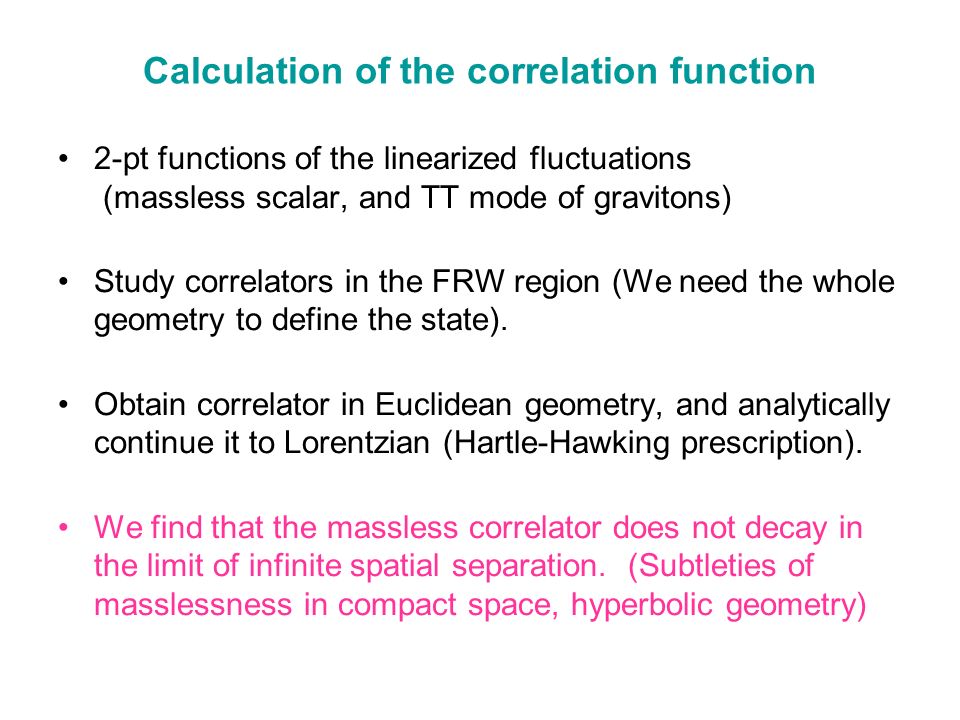 Calculation of the correlation function

• 2-pt functions of the linearized fluctuations (massless scalar, and TT mode of gravitons)

• Study correlators in the FRW region (We need the whole geometry to define the state).

• Obtain correlator in Euclidean geometry, and analytically continue it to Lorentzian (Hartle-Hawking prescription).

• We find that the massless correlator does not decay in the limit of infinite spatial separation. (Subtleties of masslessness in compact space, hyperbolic geometry)